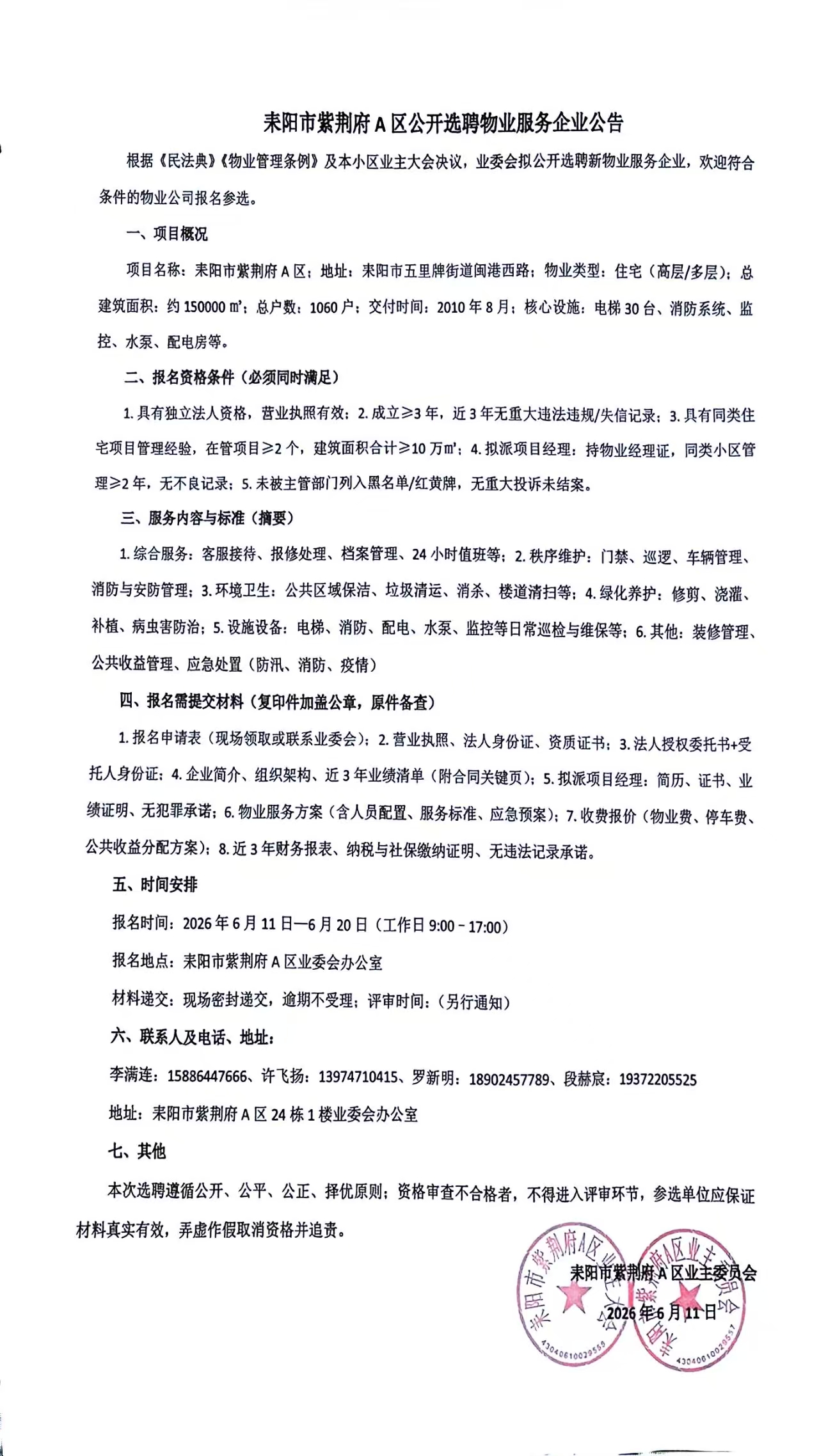 耒阳市紫荆府 A 区公开选聘物业服务企业公告

根据《民法典》《物业管理条例》及本小区业主大会决议，业委会拟公开选聘新物业服务企业，欢迎符合条件的物业公司报名参选。

一、项目概况

项目名称：耒阳市紫荆府 A 区；地址：耒阳市五里牌街道闽港西路；物业类型：住宅（高层/多层）；总建筑面积：约 150000 ㎡；总户数：1060 户；交付时间：2010 年 8 月；核心设施：电梯 30 台、消防系统、监控、水泵、配电房等。

二、报名资格条件（必须同时满足）

1. 具有独立法人资格，营业执照有效；2. 成立≥3 年，近 3 年无重大违法违规/失信记录；3. 具有同类住宅项目管理经验，在管项目≥2 个，建筑面积合计≥10 万㎡；4. 拟派项目经理：持物业经理证，同类小区管理≥2 年，无不良记录；5. 未被主管部门列入黑名单/红黄牌，无重大投诉未结案。

三、服务内容与标准（摘要）

1. 综合服务：客服接待、报修处理、档案管理、24 小时值班等；2. 秩序维护：门禁、巡逻、车辆管理、消防与安防管理；3. 环境卫生：公共区域保洁、垃圾清运、消杀、楼道清扫等；4. 绿化养护：修剪、浇灌、补植、病虫害防治；5. 设施设备：电梯、消防、配电、水泵、监控等日常巡检与维保等；6. 其他：装修管理、公共收益管理、应急处置（防汛、消防、疫情）

四、报名需提交材料（复印件加盖公章，原件备查）

1. 报名申请表（现场领取或联系业委会）；2. 营业执照、法人身份证、资质证书；3. 法人授权委托书+受托人身份证；4. 企业简介、组织架构、近 3 年业绩清单（附合同关键页）；5. 拟派项目经理：简历、证书、业绩证明、无犯罪承诺；6. 物业服务方案（含人员配置、服务标准、应急预案）；7. 收费报价（物业费、停车费、公共收益分配方案）；8. 近 3 年财务报表、纳税与社保缴纳证明、无违法记录承诺。

五、时间安排

报名时间：2026 年 6 月 11 日—6 月 20 日（工作日 9:00－17:00）

报名地点：耒阳市紫荆府 A 区业委会办公室

材料递交：现场密封递交，逾期不受理；评审时间：（另行通知）

六、联系人及电话、地址：

李满连：15886447666、许飞扬：13974710415、罗新明：18902457789、段赫宸：19372205525

地址：耒阳市紫荆府 A 区 24 栋 1 楼业委会办公室

七、其他

本次选聘遵循公开、公平、公正、择优原则；资格审查不合格者，不得进入评审环节，参选单位应保证材料真实有效，弄虚作假取消资格并追责。

耒阳市紫荆府 A 区业主委员会
2026 年 6 月 11 日

耒阳市紫荆府A区业主大会
4304810029558
耒阳市紫荆府A区业主委员会
4304810029557